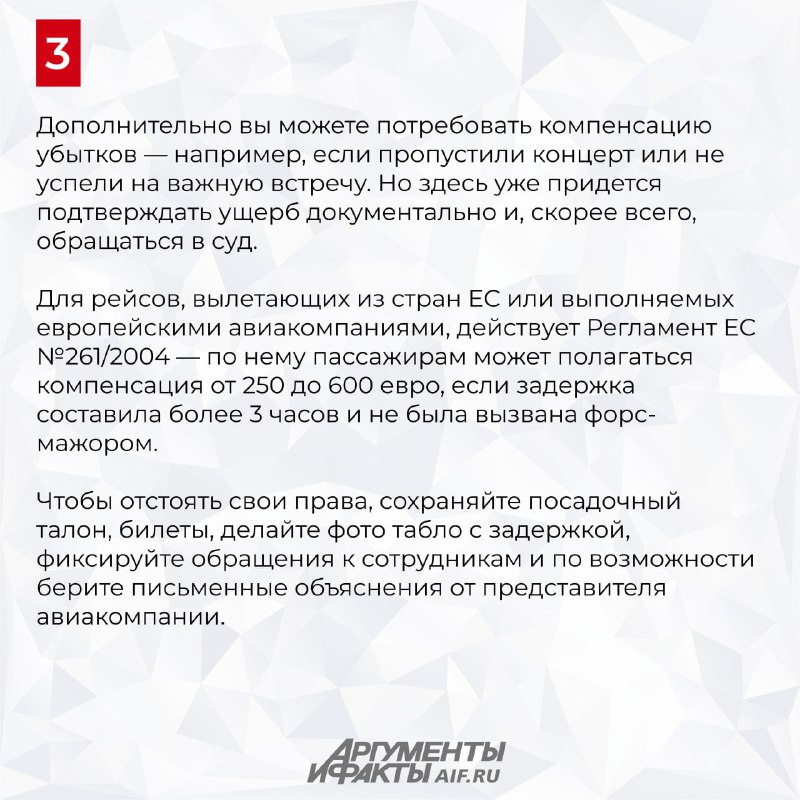 3

Дополнительно вы можете потребовать компенсацию убытков — например, если пропустили концерт или не успели на важную встречу. Но здесь уже придется подтверждать ущерб документально и, скорее всего, обращаться в суд.

Для рейсов, вылетающих из стран ЕС или выполняемых европейскими авиакомпаниями, действует Регламент ЕС №261/2004 — по нему пассажирам может полагаться компенсация от 250 до 600 евро, если задержка составила более 3 часов и не была вызвана форс-мажором.

Чтобы отстоять свои права, сохраняйте посадочный талон, билеты, делайте фото табло с задержкой, фиксируйте обращения к сотрудникам и по возможности берите письменные объяснения от представителя авиакомпании.

АРГУМЕНТЫ И ФАКТЫ AIF.RU